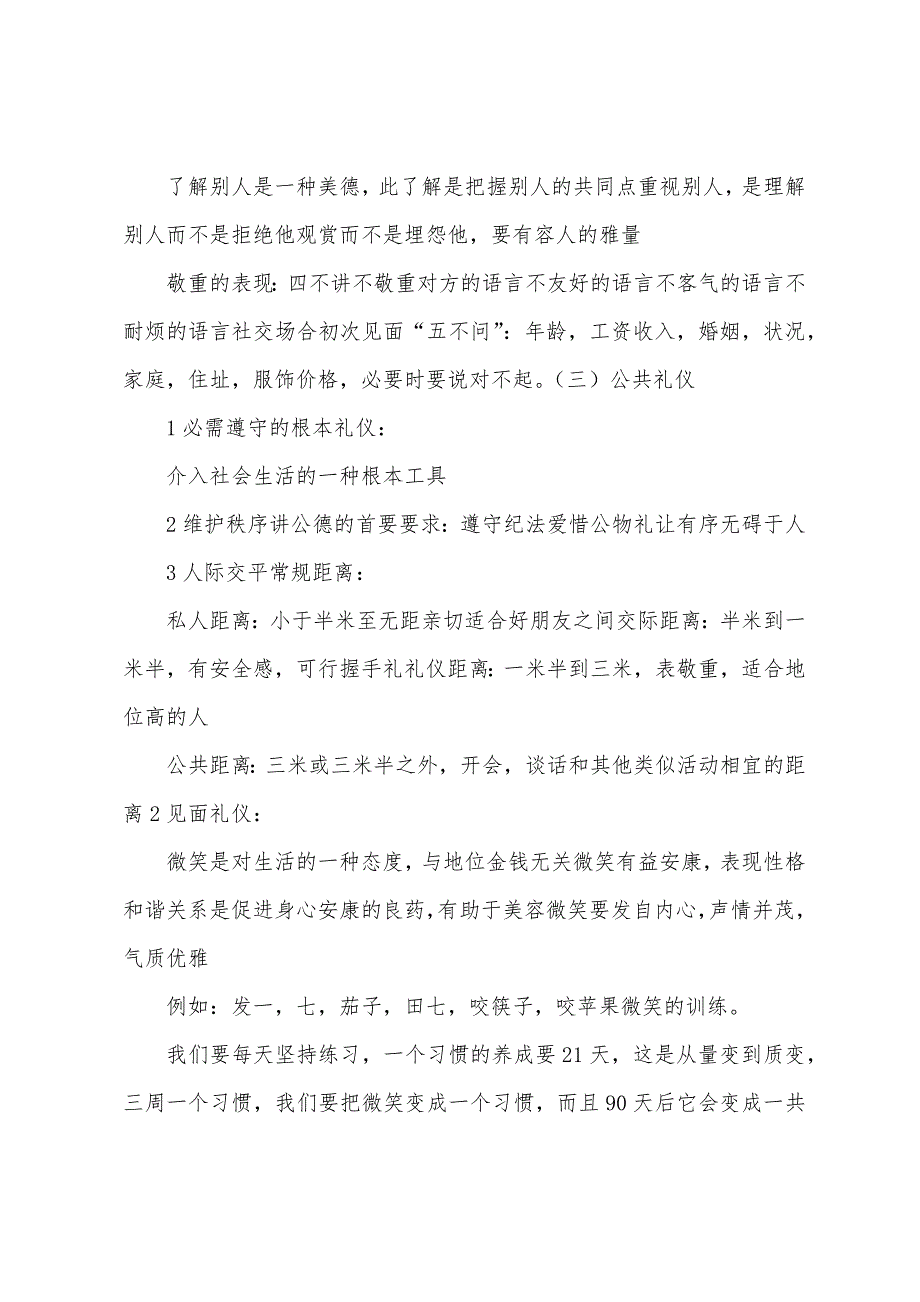 了解别人是一种美德，此了解是把握别人的共同点重视别人，是理解别人而不是拒绝他观赏而不是埋怨他，要有容人的雅量

敬重的表现：四不讲不敬重对方的语言不友好的语言不客气的语言不耐烦的语言社交场合初次见面“五不问”：年龄，工资收入，婚姻，状况，家庭，住址，服饰价格，必要时要说对不起。（三）公共礼仪

1 必需遵守的根本礼仪：

介入社会生活的一种根本工具

2 维护秩序讲公德的首要要求：遵守纪法爱惜公物礼让有序无碍于人

3 人际交平常规距离：

私人距离：小于半米至无距亲切适合好朋友之间交际距离：半米到一米半，有安全感，可行握手礼礼仪距离：一米半到三米，表敬重，适合地位高的人

公共距离：三米或三米半之外，开会，谈话和其他类似活动相宜的距离 2 见面礼仪：

微笑是对生活的一种态度，与地位金钱无关微笑有益安康，表现性格和谐关系是促进身心安康的良药，有助于美容微笑要发自内心，声情并茂，气质优雅

例如：发一，七，茄子，田七，咬筷子，咬苹果微笑的训练。

我们要每天坚持练习，一个习惯的养成要 21 天，这是从量变到质变，三周一个习惯，我们要把微笑变成一个习惯，而且 90 天后它会变成一共